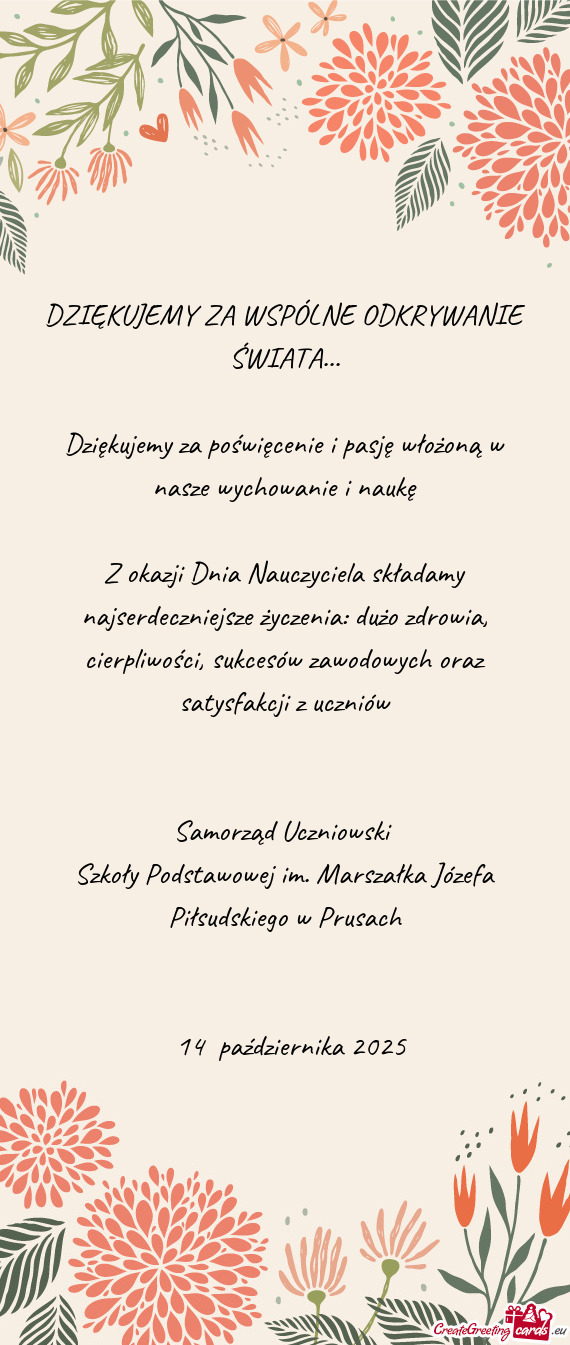 DZIĘKUJEMY ZA WSPÓLNE ODKRYWANIE ŚWIATA...

Dziękujemy za poświęcenie i pasję włożoną w nasze wychowanie i naukę

Z okazji Dnia Nauczyciela składamy najserdeczniejsze życzenia: dużo zdrowia, cierpliwości, sukcesów zawodowych oraz satysfakcji z uczniów

Samorząd Uczniowski
Szkoły Podstawowej im. Marszałka Józefa Piłsudskiego w Prusach

14 października 2025

CreateGreetingcards.eu